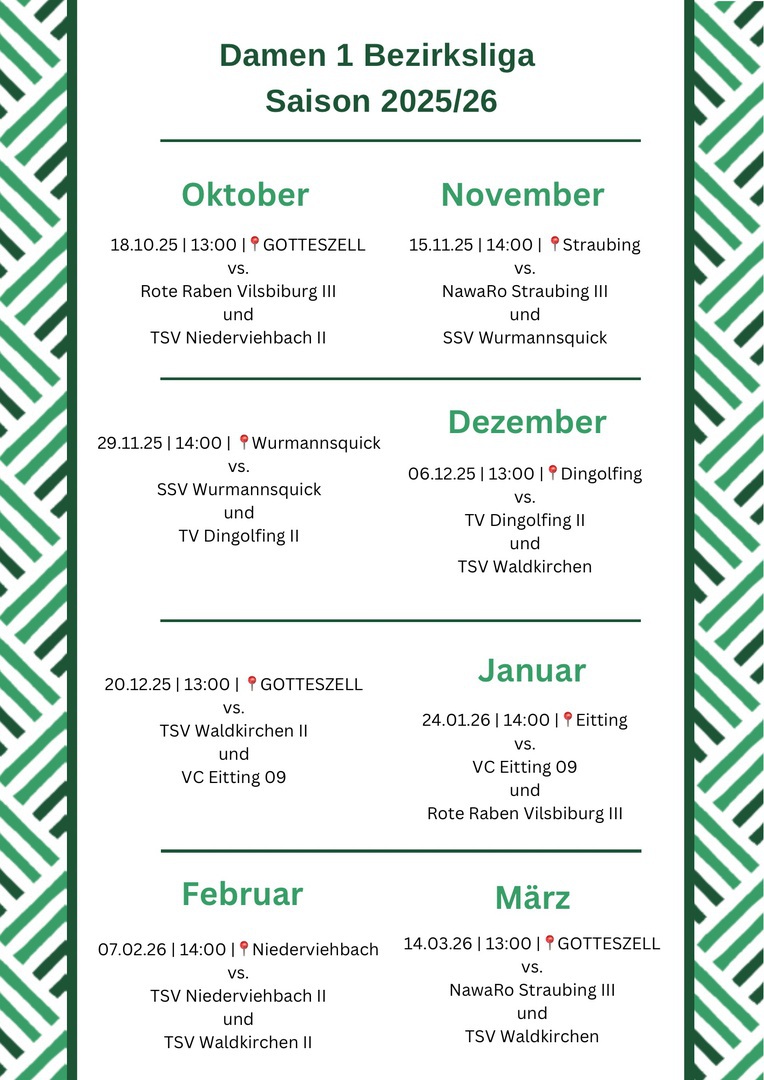 Damen 1 Bezirksliga
Saison 2025/26

Oktober

18.10.25 | 13:00 | 📍GOTTESZELL
vs.
Rote Raben Vilsbiburg III
und
TSV Niederviehbach II

November

15.11.25 | 14:00 | 📍Straubing
vs.
NawaRo Straubing III
und
SSV Wurmannsquick

29.11.25 | 14:00 | 📍Wurmannsquick
vs.
SSV Wurmannsquick
und
TV Dingolfing II

Dezember

06.12.25 | 13:00 | 📍Dingolfing
vs.
TV Dingolfing II
und
TSV Waldkirchen

20.12.25 | 13:00 | 📍GOTTESZELL
vs.
TSV Waldkirchen II
und
VC Eitting 09

Januar

24.01.26 | 14:00 | 📍Eitting
vs.
VC Eitting 09
und
Rote Raben Vilsbiburg III

Februar

07.02.26 | 14:00 | 📍Niederviehbach
vs.
TSV Niederviehbach II
und
TSV Waldkirchen II

März

14.03.26 | 13:00 | 📍GOTTESZELL
vs.
NawaRo Straubing III
und
TSV Waldkirchen